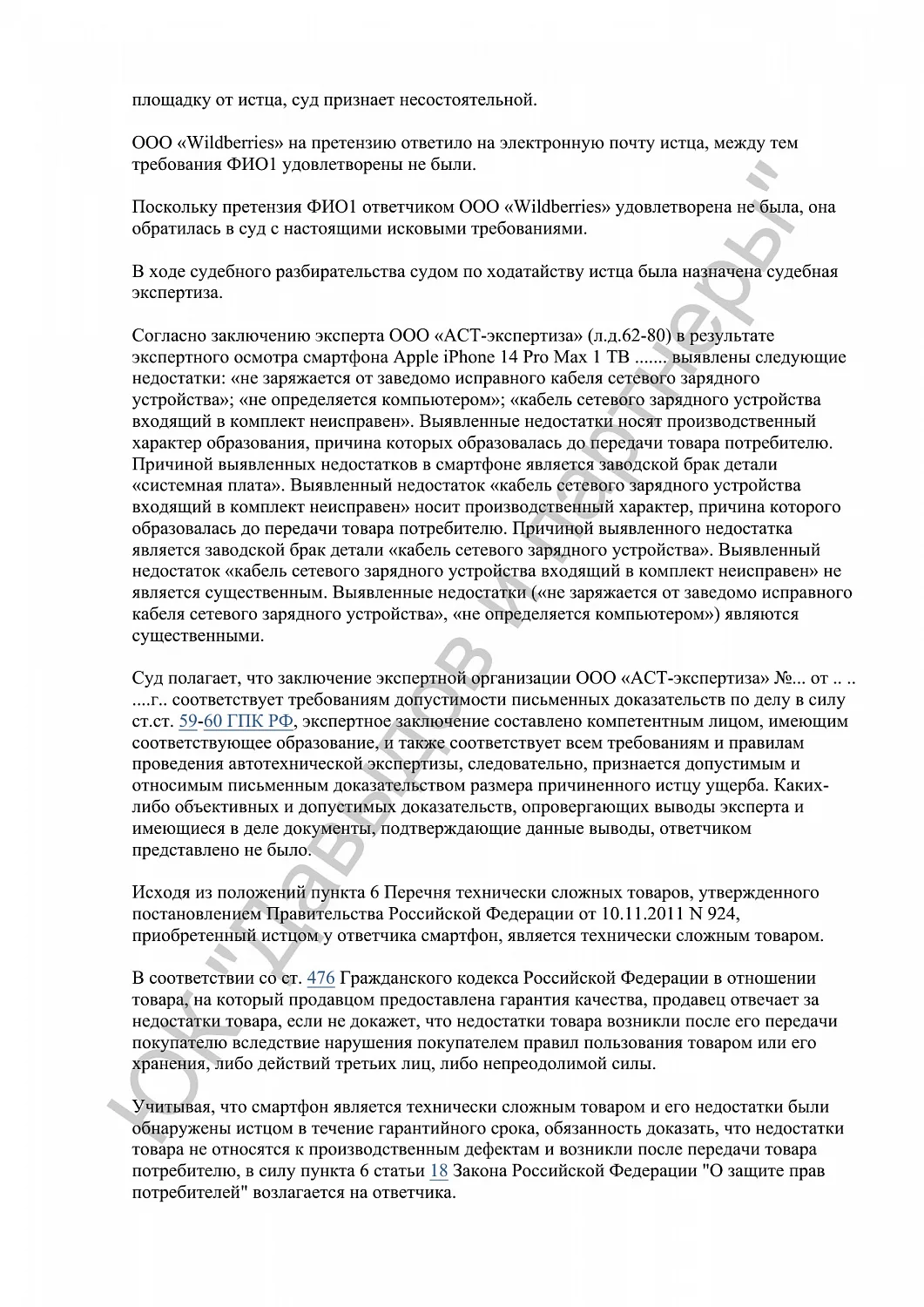 площадку от истца, суд признает несостоятельной.

ООО «Wildberries» на претензию ответило на электронную почту истца, между тем требования ФИО1 удовлетворены не были.

Поскольку претензия ФИО1 ответчиком ООО «Wildberries» удовлетворена не была, она обратилась в суд с настоящими исковыми требованиями.

В ходе судебного разбирательства судом по ходатайству истца была назначена судебная экспертиза.

Согласно заключению эксперта ООО «АСТ-экспертиза» (л.д.62-80) в результате экспертного осмотра смартфона Apple iPhone 14 Pro Max 1 TB ....... выявлены следующие недостатки: «не заряжается от заведомо исправного кабеля сетевого зарядного устройства»; «не определяется компьютером»; «кабель сетевого зарядного устройства входящий в комплект неисправен». Выявленные недостатки носят производственный характер образования, причина которых образовалась до передачи товара потребителю. Причиной выявленных недостатков в смартфоне является заводской брак детали «системная плата». Выявленный недостаток «кабель сетевого зарядного устройства входящий в комплект неисправен» носит производственный характер, причина которого образовалась до передачи товара потребителю. Причиной выявленного недостатка является заводской брак детали «кабель сетевого зарядного устройства». Выявленный недостаток «кабель сетевого зарядного устройства входящий в комплект неисправен» не является существенным. Выявленные недостатки («не заряжается от заведомо исправного кабеля сетевого зарядного устройства», «не определяется компьютером») являются существенными.

Суд полагает, что заключение экспертной организации ООО «АСТ-экспертиза» №... от .. .. ....г.. соответствует требованиям допустимости письменных доказательств по делу в силу ст.ст. 59-60 ГПК РФ, экспертное заключение составлено компетентным лицом, имеющим соответствующее образование, и также соответствует всем требованиям и правилам проведения автотехнической экспертизы, следовательно, признается допустимым и относимым письменным доказательством размера причиненного истцу ущерба. Каких-либо объективных и допустимых доказательств, опровергающих выводы эксперта и имеющиеся в деле документы, подтверждающие данные выводы, ответчиком представлено не было.

Исходя из положений пункта 6 Перечня технически сложных товаров, утвержденного постановлением Правительства Российской Федерации от 10.11.2011 N 924, приобретенный истцом у ответчика смартфон, является технически сложным товаром.

В соответствии со ст. 476 Гражданского кодекса Российской Федерации в отношении товара, на который продавцом предоставлена гарантия качества, продавец отвечает за недостатки товара, если не докажет, что недостатки товара возникли после его передачи покупателю вследствие нарушения покупателем правил пользования товаром или его хранения, либо действий третьих лиц, либо непреодолимой силы.

Учитывая, что смартфон является технически сложным товаром и его недостатки были обнаружены истцом в течение гарантийного срока, обязанность доказать, что недостатки товара не относятся к производственным дефектам и возникли после передачи товара потребителю, в силу пункта 6 статьи 18 Закона Российской Федерации "О защите прав потребителей" возлагается на ответчика.

ЮК "Давыдов и партнеры"